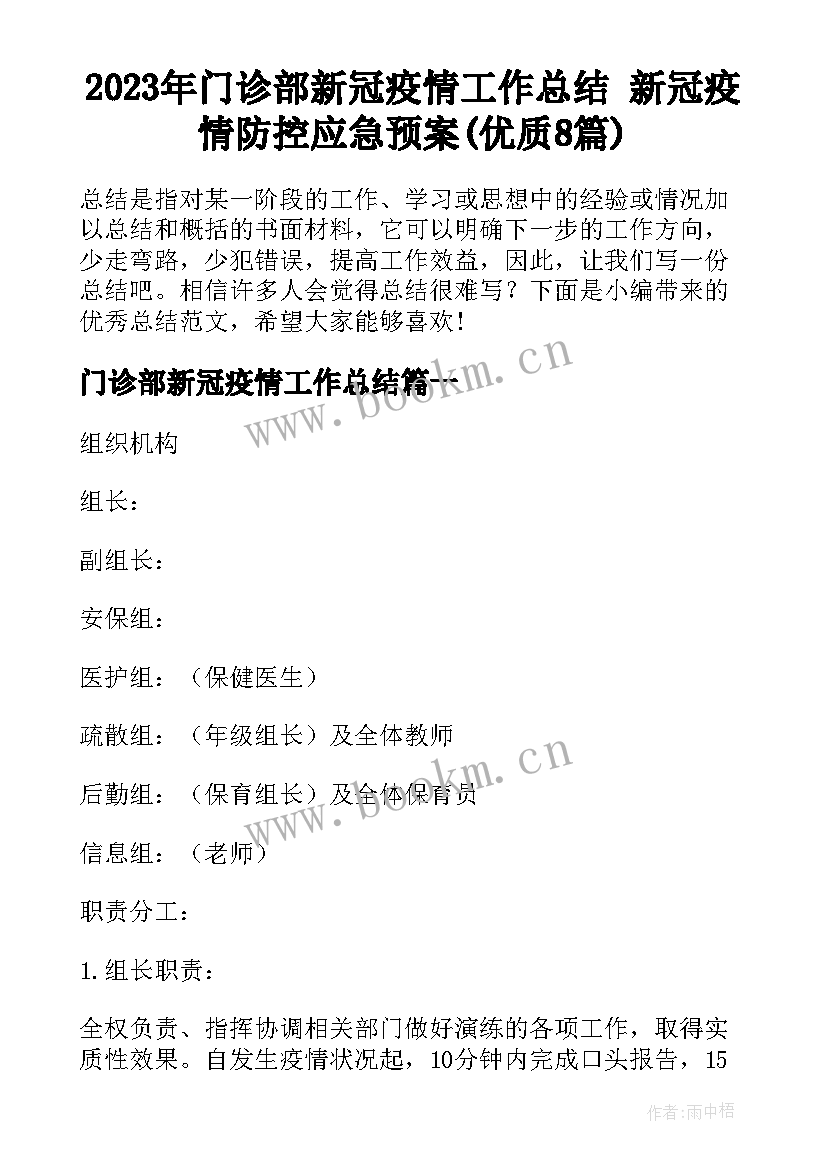 2023年门诊部新冠疫情工作总结 新冠疫情防控应急预案(优质8篇)

总结是指对某一阶段的工作、学习或思想中的经验或情况加以总结和概括的书面材料，它可以明确下一步的工作方向，少走弯路，少犯错误，提高工作效益，因此，让我们写一份总结吧。相信许多人会觉得总结很难写？下面是小编带来的优秀总结范文，希望大家能够喜欢！

门诊部新冠疫情工作总结篇一

www.bookm.cn

组织机构

组长：

副组长：

安保组：

医护组：（保健医生）

疏散组：（年级组长）及全体教师

www.bookm.cn

后勤组：（保育组长）及全体保育员

信息组：（老师）

职责分工：

1.组长职责：

全权负责、指挥协调相关部门做好演练的各项工作，取得实质性效果。自发生疫情状况起，10分钟内完成口头报告，15

作者:雨中梧